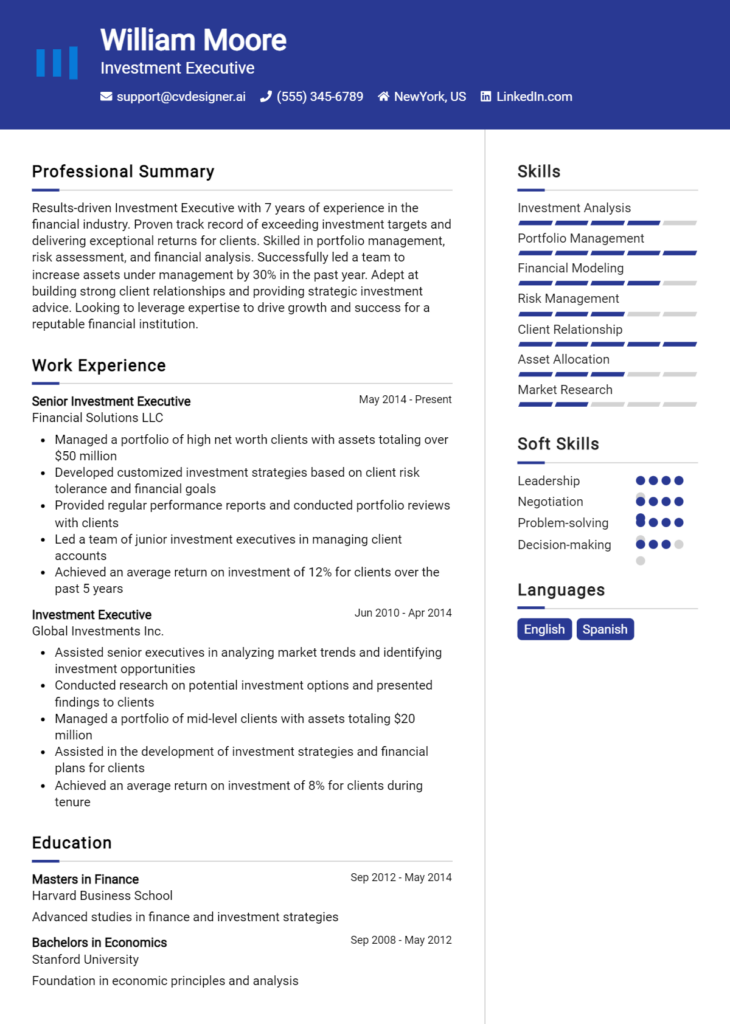 William Moore
Investment Executive

support@cvdesigner.ai (555) 345-6789 NewYork, US LinkedIn.com

Professional Summary

Results-driven Investment Executive with 7 years of experience in the financial industry. Proven track record of exceeding investment targets and delivering exceptional returns for clients. Skilled in portfolio management, risk assessment, and financial analysis. Successfully led a team to increase assets under management by 30% in the past year. Adept at building strong client relationships and providing strategic investment advice. Looking to leverage expertise to drive growth and success for a reputable financial institution.

Work Experience

Senior Investment Executive
May 2014 - Present
Financial Solutions LLC

- Managed a portfolio of high net worth clients with assets totaling over $50 million
- Developed customized investment strategies based on client risk tolerance and financial goals
- Provided regular performance reports and conducted portfolio reviews with clients
- Led a team of junior investment executives in managing client accounts
- Achieved an average return on investment of 12% for clients over the past 5 years

Investment Executive
Jun 2010 - Apr 2014
Global Investments Inc.

- Assisted senior executives in analyzing market trends and identifying investment opportunities
- Conducted research on potential investment options and presented findings to clients
- Managed a portfolio of mid-level clients with assets totaling $20 million
- Assisted in the development of investment strategies and financial plans for clients
- Achieved an average return on investment of 8% for clients during tenure

Education

Masters in Finance
Sep 2012 - May 2014
Harvard Business School
Advanced studies in finance and investment strategies

Bachelors in Economics
Sep 2008 - May 2012
Stanford University
Foundation in economic principles and analysis

Skills

Investment Analysis
Portfolio Management
Financial Modeling
Risk Management
Client Relationship
Asset Allocation
Market Research

Soft Skills

Leadership
Negotiation
Problem-solving
Decision-making

Languages

English
Spanish